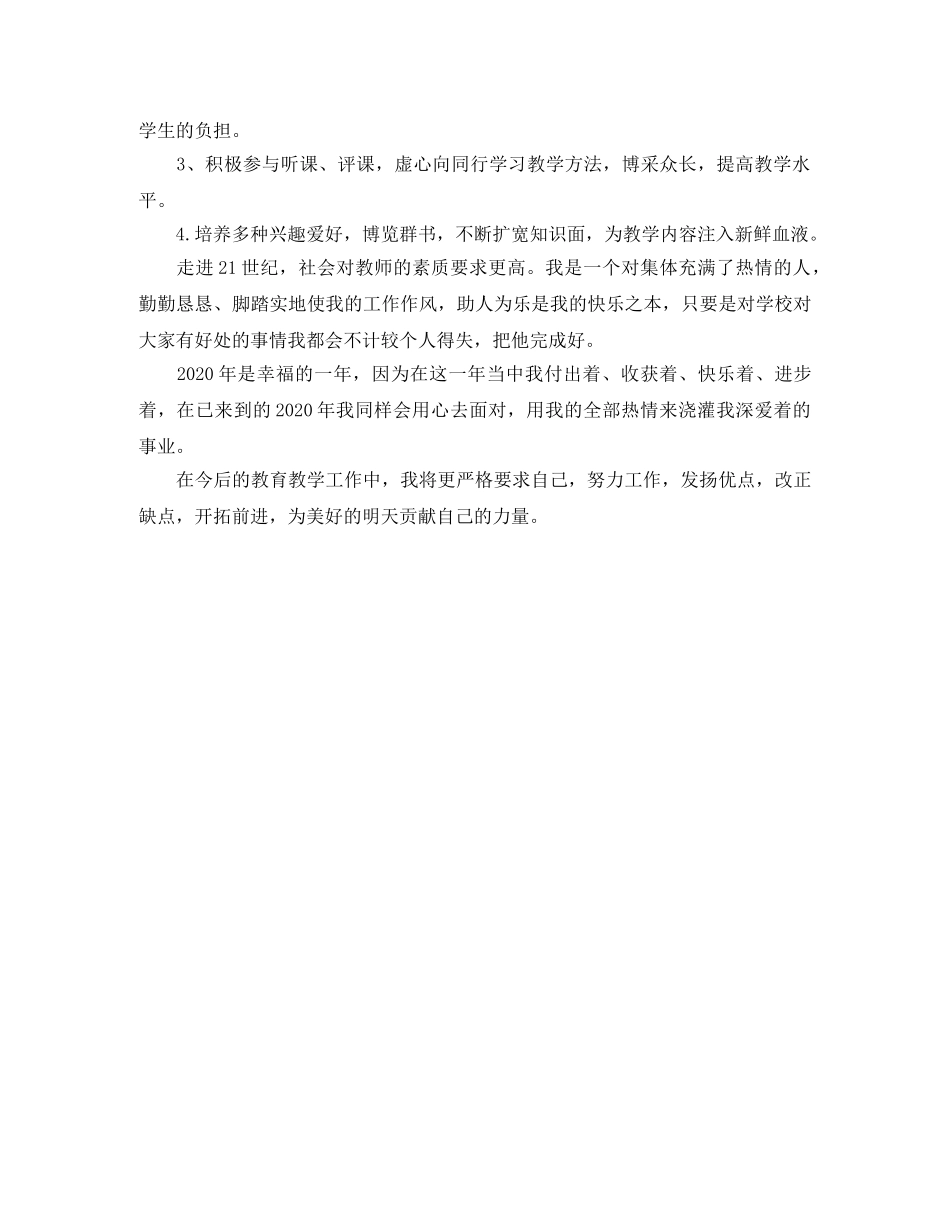 学生的负担。

3、积极参与听课、评课，虚心向同行学习教学方法，博采众长，提高教学水平。

4.培养多种兴趣爱好，博览群书，不断扩宽知识面，为教学内容注入新鲜血液。

走进21世纪，社会对教师的素质要求更高。我是一个对集体充满了热情的人，勤勤恳恳、脚踏实地使我的工作作风，助人为乐是我的快乐之本，只要是对学校对大家有好处的事情我都会不计较个人得失，把他完成好。

2020年是幸福的一年，因为在这一年当中我付出着、收获着、快乐着、进步着，在已来到的2020年我同样会用心去面对，用我的全部热情来浇灌我深爱着的事业。

在今后的教育教学工作中，我将更严格要求自己，努力工作，发扬优点，改正缺点，开拓前进，为美好的明天贡献自己的力量。